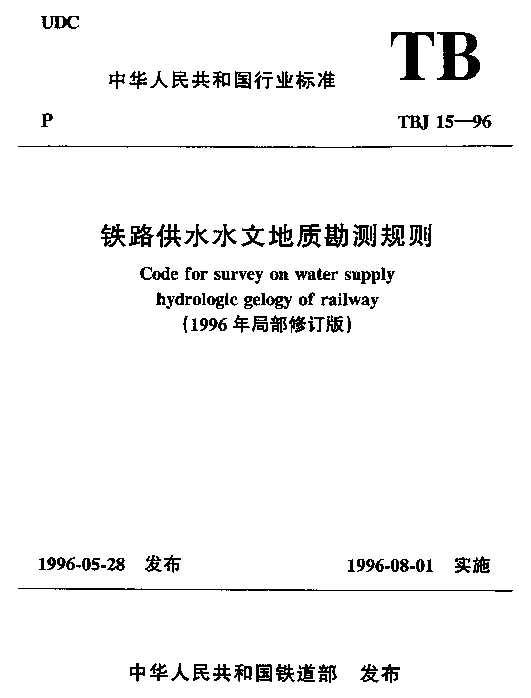 UDC

TB

中华人民共和国行业标准

P

TBJ 15—96

铁路供水水文地质勘测规则

Code for survey on water supply hydrologic gelogy of railway

(1996年局部修订版)

1996-05-28 发布

1996-08-01 实施

中华人民共和国铁道部 发布